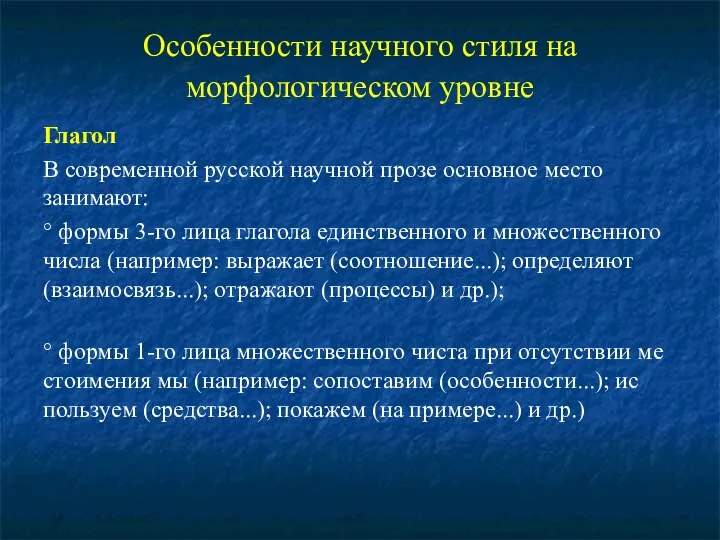 Особенности научного стиля на морфологическом уровне

Глагол

В современной русской научной прозе основное место занимают:

° формы 3-го лица глагола единственного и множественного числа (например: выражает (соотношение...); определяют (взаимосвязь...); отражают (процессы) и др.);

° формы 1-го лица множественного чиста при отсутствии ме стоимения мы (например: сопоставим (особенности...); ис пользуем (средства...); покажем (на примере...) и др.)